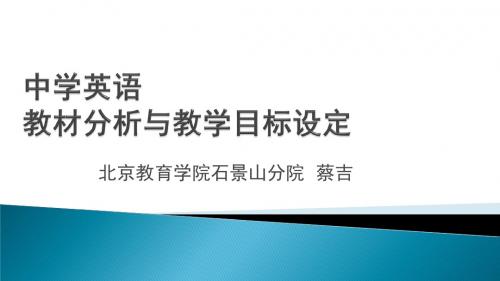 中学英语
教材分析与教学目标设定

北京教育学院石景山分院 蔡吉